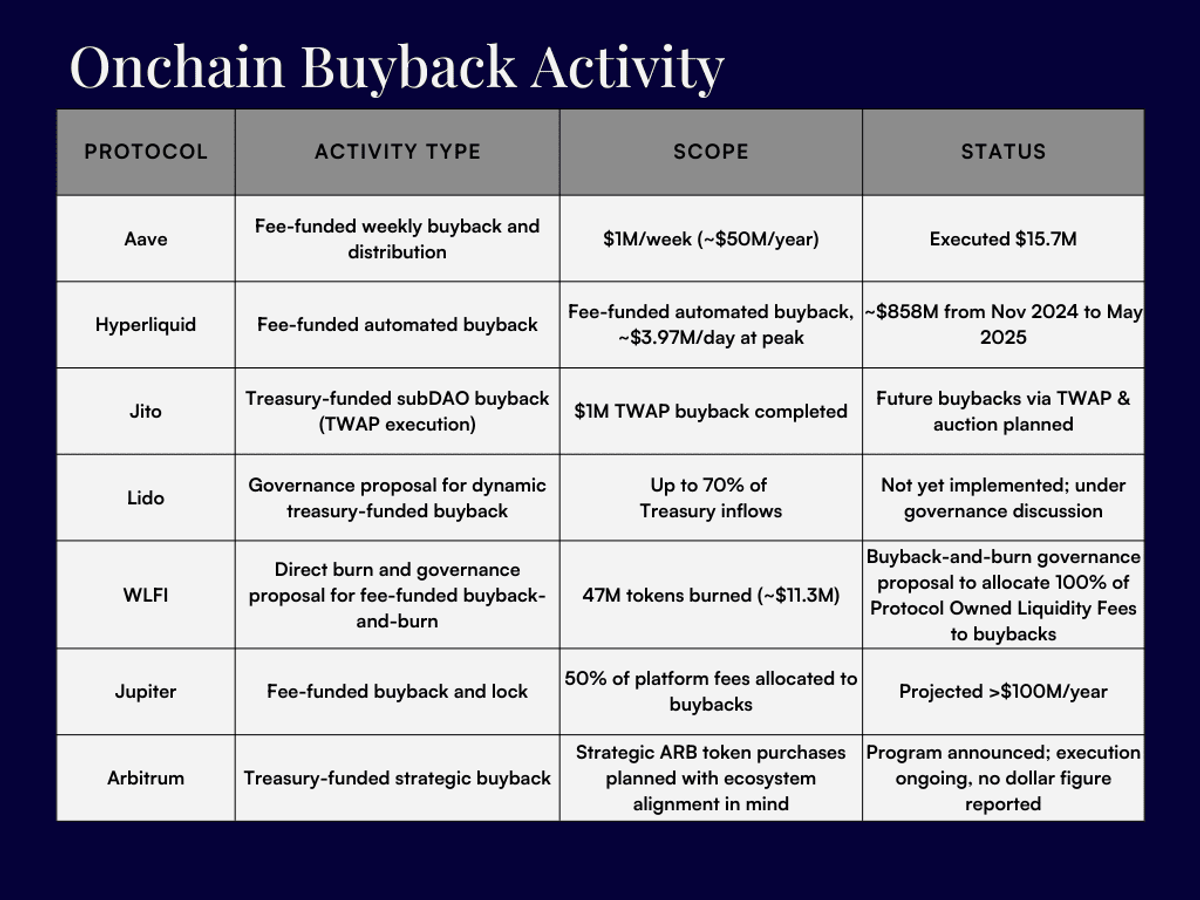 Onchain Buyback Activity

| PROTOCOL | ACTIVITY TYPE | SCOPE | STATUS |
|---|---|---|---|
| Aave | Fee-funded weekly buyback and distribution | $1M/week (~$50M/year) | Executed $15.7M |
| Hyperliquid | Fee-funded automated buyback | Fee-funded automated buyback, ~$3.97M/day at peak | ~$858M from Nov 2024 to May 2025 |
| Jito | Treasury-funded subDAO buyback (TWAP execution) | $1M TWAP buyback completed | Future buybacks via TWAP & auction planned |
| Lido | Governance proposal for dynamic treasury-funded buyback | Up to 70% of Treasury inflows | Not yet implemented; under governance discussion |
| WLFI | Direct burn and governance proposal for fee-funded buyback-and-burn | 47M tokens burned (~$11.3M) | Buyback-and-burn governance proposal to allocate 100% of Protocol Owned Liquidity Fees to buybacks |
| Jupiter | Fee-funded buyback and lock | 50% of platform fees allocated to buybacks | Projected >$100M/year |
| Arbitrum | Treasury-funded strategic buyback | Strategic ARB token purchases planned with ecosystem alignment in mind | Program announced; execution ongoing, no dollar figure reported |